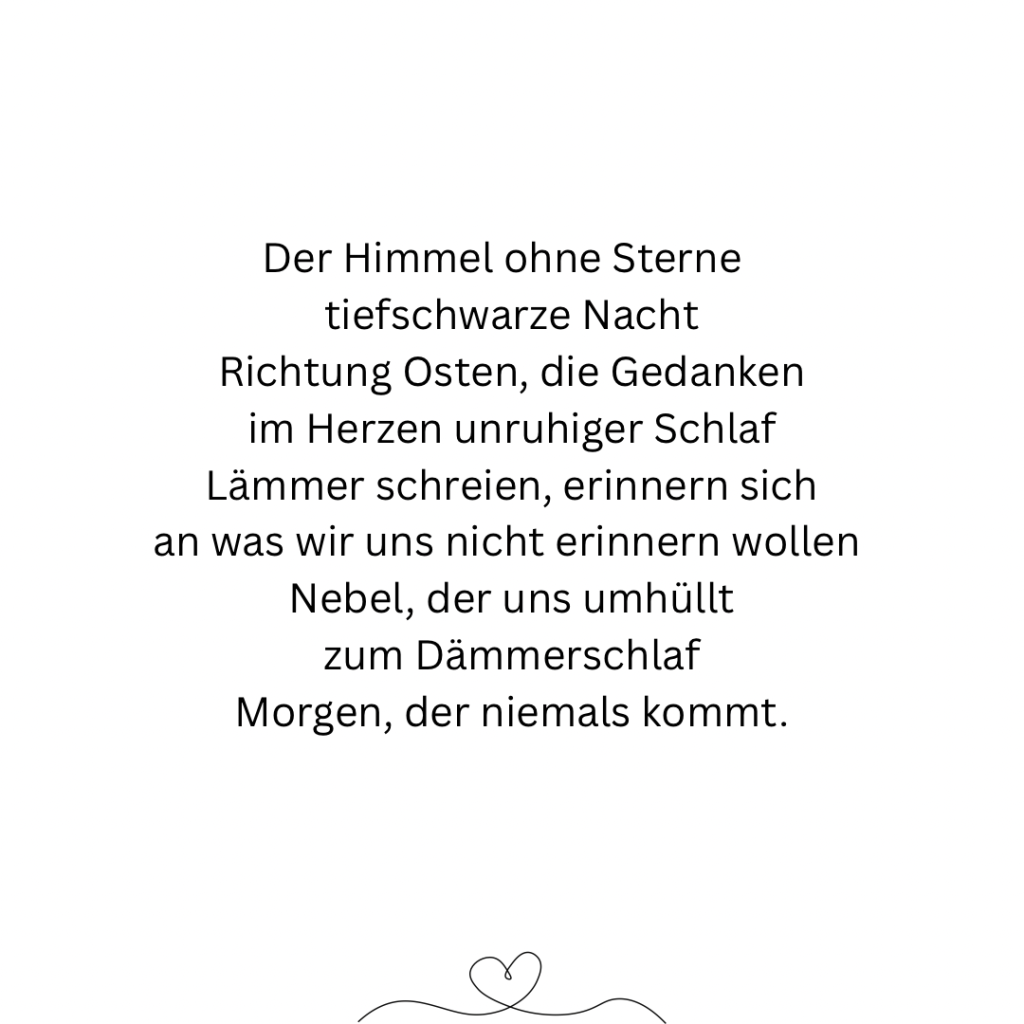 Der Himmel ohne Sterne
tiefschwarze Nacht
Richtung Osten, die Gedanken
im Herzen unruhiger Schlaf
Lämmer schreien, erinnern sich
an was wir uns nicht erinnern wollen
Nebel, der uns umhüllt
zum Dämmerschlaf
Morgen, der niemals kommt.